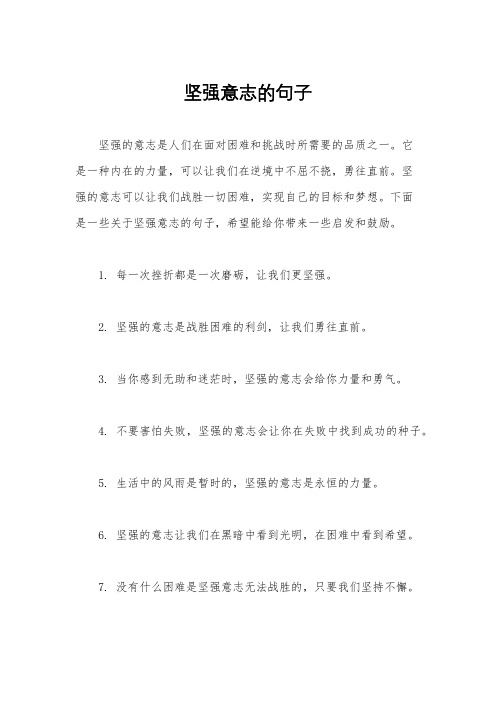 坚强意志的句子

坚强的意志是人们在面对困难和挑战时所需要的品质之一。它是一种内在的力量，可以让我们在逆境中不屈不挠，勇往直前。坚强的意志可以让我们战胜一切困难，实现自己的目标和梦想。下面是一些关于坚强意志的句子，希望能给你带来一些启发和鼓励。

1. 每一次挫折都是一次磨砺，让我们更坚强。

2. 坚强的意志是战胜困难的利剑，让我们勇往直前。

3. 当你感到无助和迷茫时，坚强的意志会给你力量和勇气。

4. 不要害怕失败，坚强的意志会让你在失败中找到成功的种子。

5. 生活中的风雨是暂时的，坚强的意志是永恒的力量。

6. 坚强的意志让我们在黑暗中看到光明，在困难中看到希望。

7. 没有什么困难是坚强意志无法战胜的，只要我们坚持不懈。